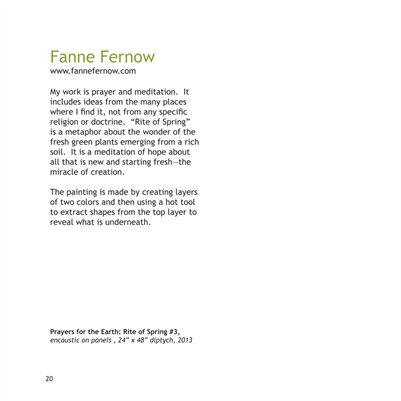 Fanne Fernow
www.fannefernow.com

My work is prayer and meditation. It includes ideas from the many places where I find it, not from any specific religion or doctrine. "Rite of Spring" is a metaphor about the wonder of the fresh green plants emerging from a rich soil. It is a meditation of hope about all that is new and starting fresh—the miracle of creation.

The painting is made by creating layers of two colors and then using a hot tool to extract shapes from the top layer to reveal what is underneath.

Prayers for the Earth: Rite of Spring #3,
encaustic on panels , 24" x 48" diptych, 2013

20